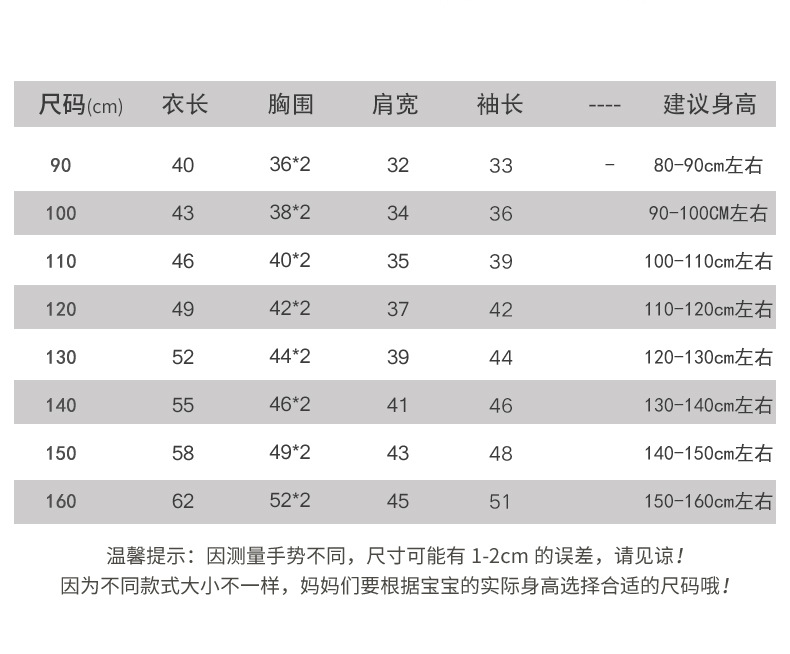 | 尺码(cm) | 衣长 | 胸围 | 肩宽 | 袖长 | ---- | 建议身高 |
|---|---|---|---|---|---|---|
| 90 | 40 | 36*2 | 32 | 33 | - | 80-90cm左右 |
| 100 | 43 | 38*2 | 34 | 36 | | 90-100CM左右 |
| 110 | 46 | 40*2 | 35 | 39 | | 100-110cm左右 |
| 120 | 49 | 42*2 | 37 | 42 | | 110-120cm左右 |
| 130 | 52 | 44*2 | 39 | 44 | | 120-130cm左右 |
| 140 | 55 | 46*2 | 41 | 46 | | 130-140cm左右 |
| 150 | 58 | 49*2 | 43 | 48 | | 140-150cm左右 |
| 160 | 62 | 52*2 | 45 | 51 | | 150-160cm左右 |

温馨提示：因测量手势不同，尺寸可能有 1-2cm 的误差，请见谅！
因为不同款式大小不一样，妈妈们要根据宝宝的实际身高选择合适的尺码哦！